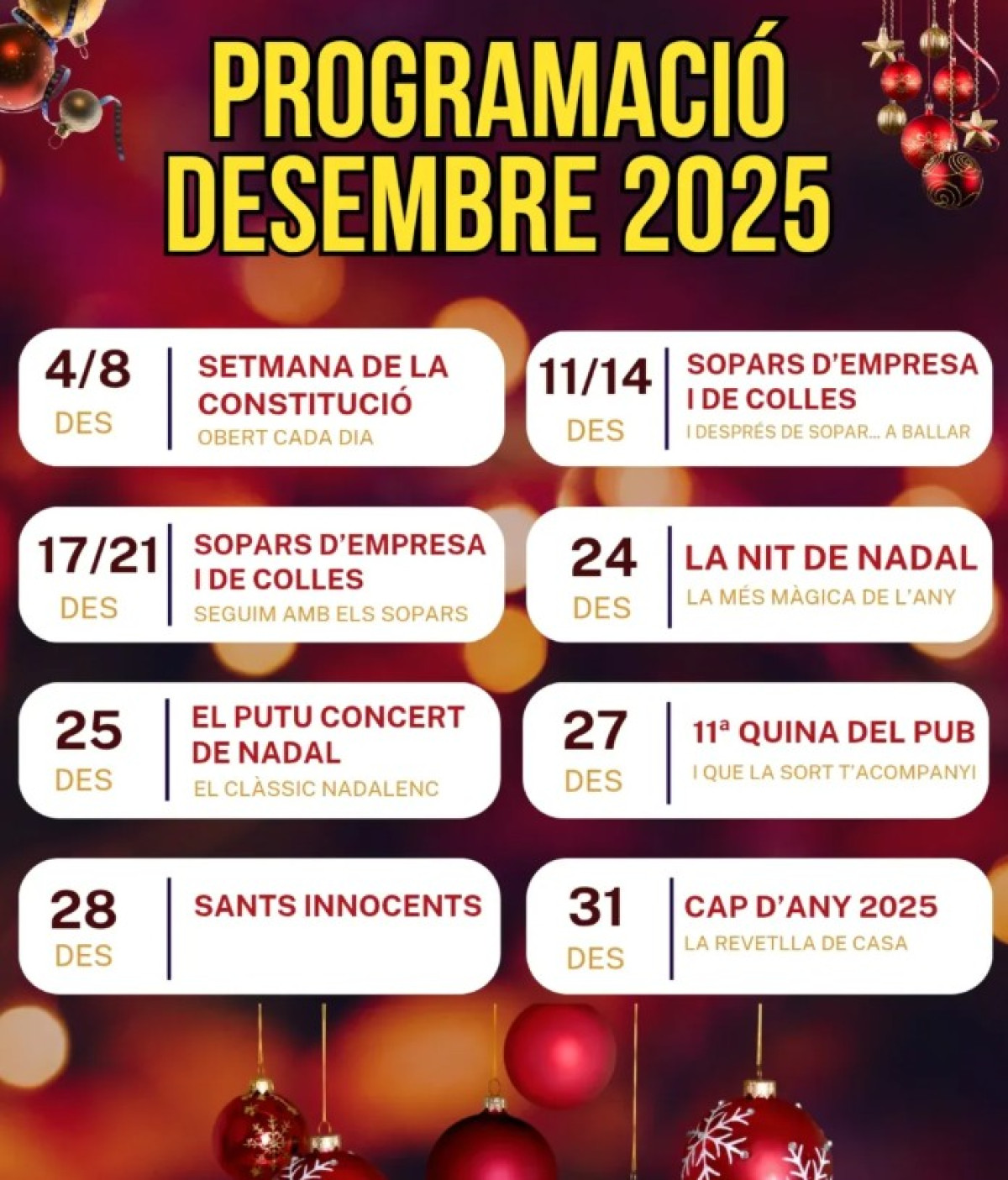 PROGRAMACIÓ
DESEMBRE 2025

4/8
DES
SETMANA DE LA CONSTITUCIÓ
OBERT CADA DIA

11/14
DES
SOPARS D'EMPRESA I DE COLLES
I DESPRÉS DE SOPAR... A BALLAR

17/21
DES
SOPARS D'EMPRESA I DE COLLES
SEGUIM AMB ELS SOPARS

24
DES
LA NIT DE NADAL
LA MÉS MÀGICA DE L'ANY

25
DES
EL PUTU CONCERT DE NADAL
EL CLÀSSIC NADALENC

27
DES
11ª QUINA DEL PUB
I QUE LA SORT T'ACOMPANYI

28
DES
SANTS INNOCENTS

31
DES
CAP D'ANY 2025
LA REVETLLA DE CASA